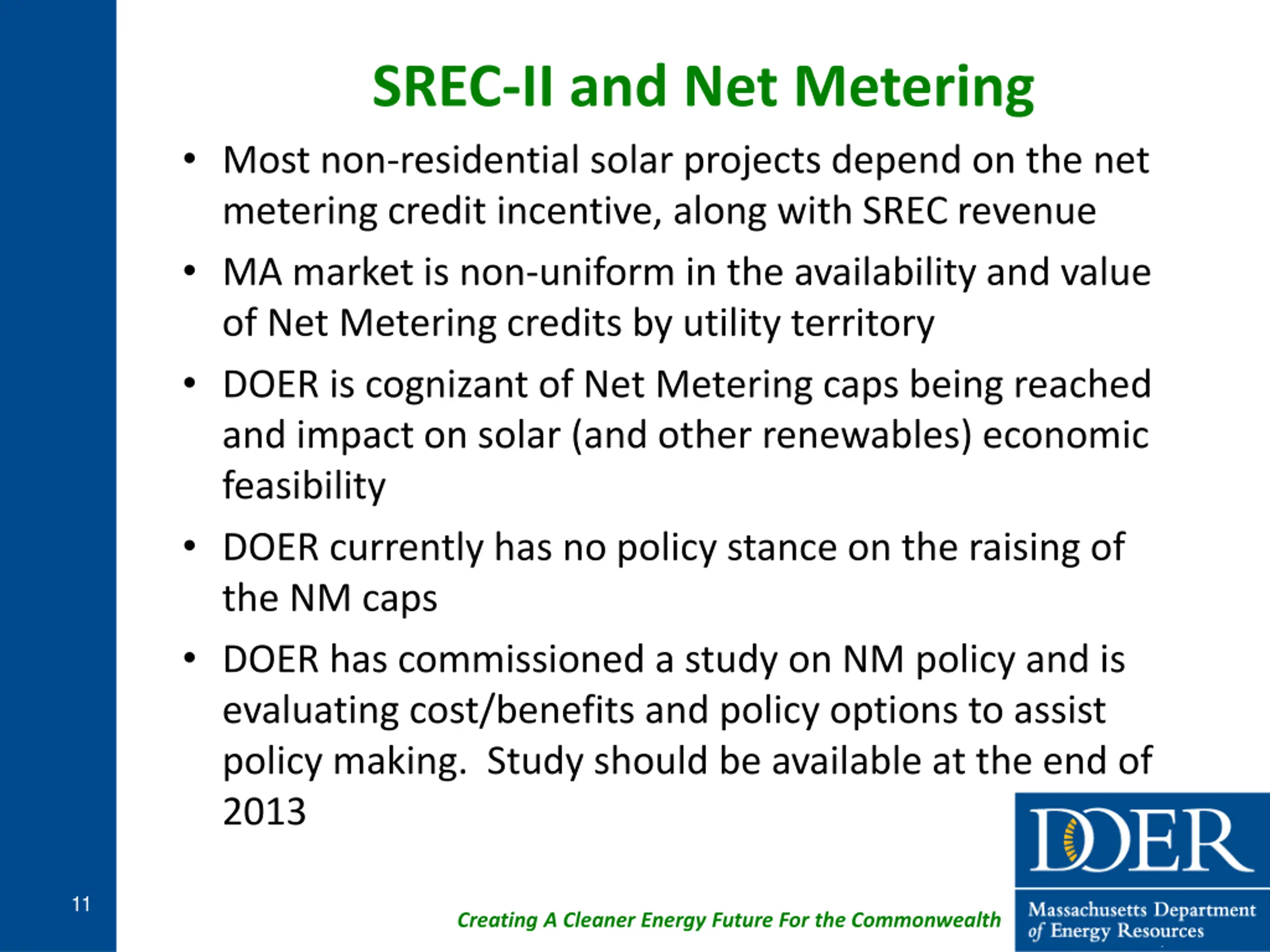 SREC-II and Net Metering

• Most non-residential solar projects depend on the net metering credit incentive, along with SREC revenue

• MA market is non-uniform in the availability and value of Net Metering credits by utility territory

• DOER is cognizant of Net Metering caps being reached and impact on solar (and other renewables) economic feasibility

• DOER currently has no policy stance on the raising of the NM caps

• DOER has commissioned a study on NM policy and is evaluating cost/benefits and policy options to assist policy making. Study should be available at the end of 2013

11

Creating A Cleaner Energy Future For the Commonwealth

DOER
Massachusetts Department of Energy Resources